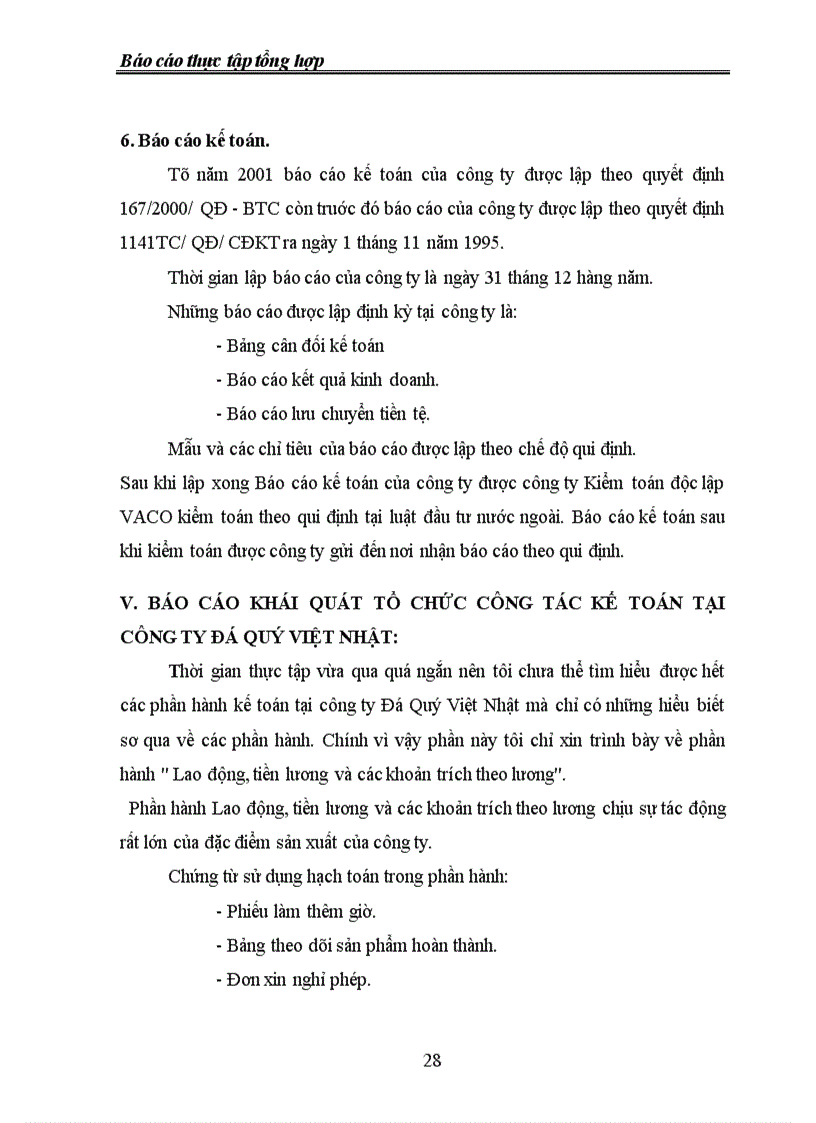 Báo cáo thực tập tổng hợp

6. Báo cáo kế toán.

Tõ năm 2001 báo cáo kế toán của công ty được lập theo quyết định 167/2000/ QĐ - BTC còn trước đó báo cáo của công ty được lập theo quyết định 1141TC/ QĐ/ CĐKT ra ngày 1 tháng 11 năm 1995.

Thời gian lập báo cáo của công ty là ngày 31 tháng 12 hàng năm.

Những báo cáo được lập định kỳ tại công ty là:

- Bảng cân đối kế toán

- Báo cáo kết quả kinh doanh.

- Báo cáo lưu chuyển tiền tệ.

Mẫu và các chỉ tiêu của báo cáo được lập theo chế độ qui định.

Sau khi lập xong Báo cáo kế toán của công ty được công ty Kiểm toán độc lập VACO kiểm toán theo qui định tại luật đầu tư nước ngoài. Báo cáo kế toán sau khi kiểm toán được công ty gửi đến nơi nhận báo cáo theo qui định.

V. BÁO CÁO KHÁI QUÁT TỔ CHỨC CÔNG TÁC KẾ TOÁN TẠI CÔNG TY ĐÁ QUÝ VIỆT NHẬT:

Thời gian thực tập vừa qua quá ngắn nên tôi chưa thể tìm hiểu được hết các phần hành kế toán tại công ty Đá Quý Việt Nhật mà chỉ có những hiểu biết sơ qua về các phần hành. Chính vì vậy phần này tôi chỉ xin trình bày về phần hành " Lao động, tiền lương và các khoản trích theo lương".

Phần hành Lao động, tiền lương và các khoản trích theo lương chịu sự tác động rất lớn của đặc điểm sản xuất của công ty.

Chứng từ sử dụng hạch toán trong phần hành:

- Phiếu làm thêm giờ.

- Bảng theo dõi sản phẩm hoàn thành.

- Đơn xin nghỉ phép.

28